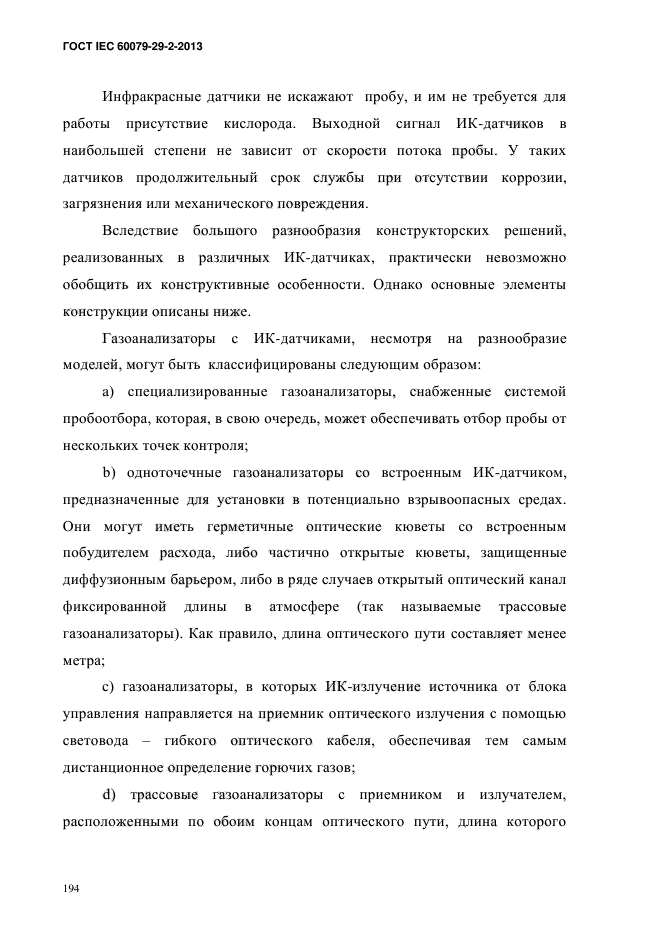 ГОСТ IEC 60079-29-2-2013

Инфракрасные датчики не искажают пробу, и им не требуется для работы присутствие кислорода. Выходной сигнал ИК-датчиков в наибольшей степени не зависит от скорости потока пробы. У таких датчиков продолжительный срок службы при отсутствии коррозии, загрязнения или механического повреждения.

Вследствие большого разнообразия конструкторских решений, реализованных в различных ИК-датчиках, практически невозможно обобщить их конструктивные особенности. Однако основные элементы конструкции описаны ниже.

Газоанализаторы с ИК-датчиками, несмотря на разнообразие моделей, могут быть классифицированы следующим образом:

a) специализированные газоанализаторы, снабженные системой пробоотбора, которая, в свою очередь, может обеспечивать отбор пробы от нескольких точек контроля;

b) одноточечные газоанализаторы со встроенным ИК-датчиком, предназначенные для установки в потенциально взрывоопасных средах. Они могут иметь герметичные оптические кюветы со встроенным побудителем расхода, либо частично открытые кюветы, защищенные диффузионным барьером, либо в ряде случаев открытый оптический канал фиксированной длины в атмосфере (так называемые трассовые газоанализаторы). Как правило, длина оптического пути составляет менее метра;

c) газоанализаторы, в которых ИК-излучение источника от блока управления направляется на приемник оптического излучения с помощью световода – гибкого оптического кабеля, обеспечивая тем самым дистанционное определение горючих газов;

d) трассовые газоанализаторы с приемником и излучателем, расположенными по обоим концам оптического пути, длина которого

194